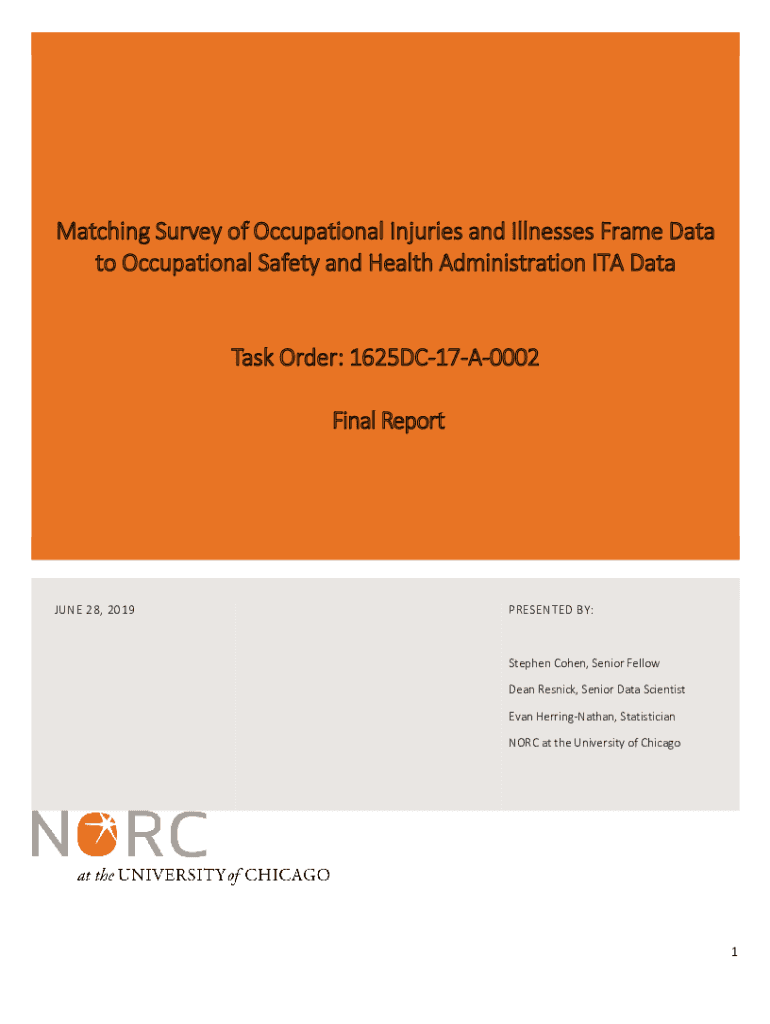 Matching Survey of Occupational Injuries and Illnesses Frame Data to Occupational Safety and Health Administration ITA Data

Task Order: 1625DC-17-A-0002

Final Report

JUNE 28, 2019

PRESENTED BY:

Stephen Cohen, Senior Fellow

Dean Resnick, Senior Data Scientist

Evan Herring-Nathan, Statistician

NORC at the University of Chicago

NORC at the UNIVERSITY of CHICAGO

1